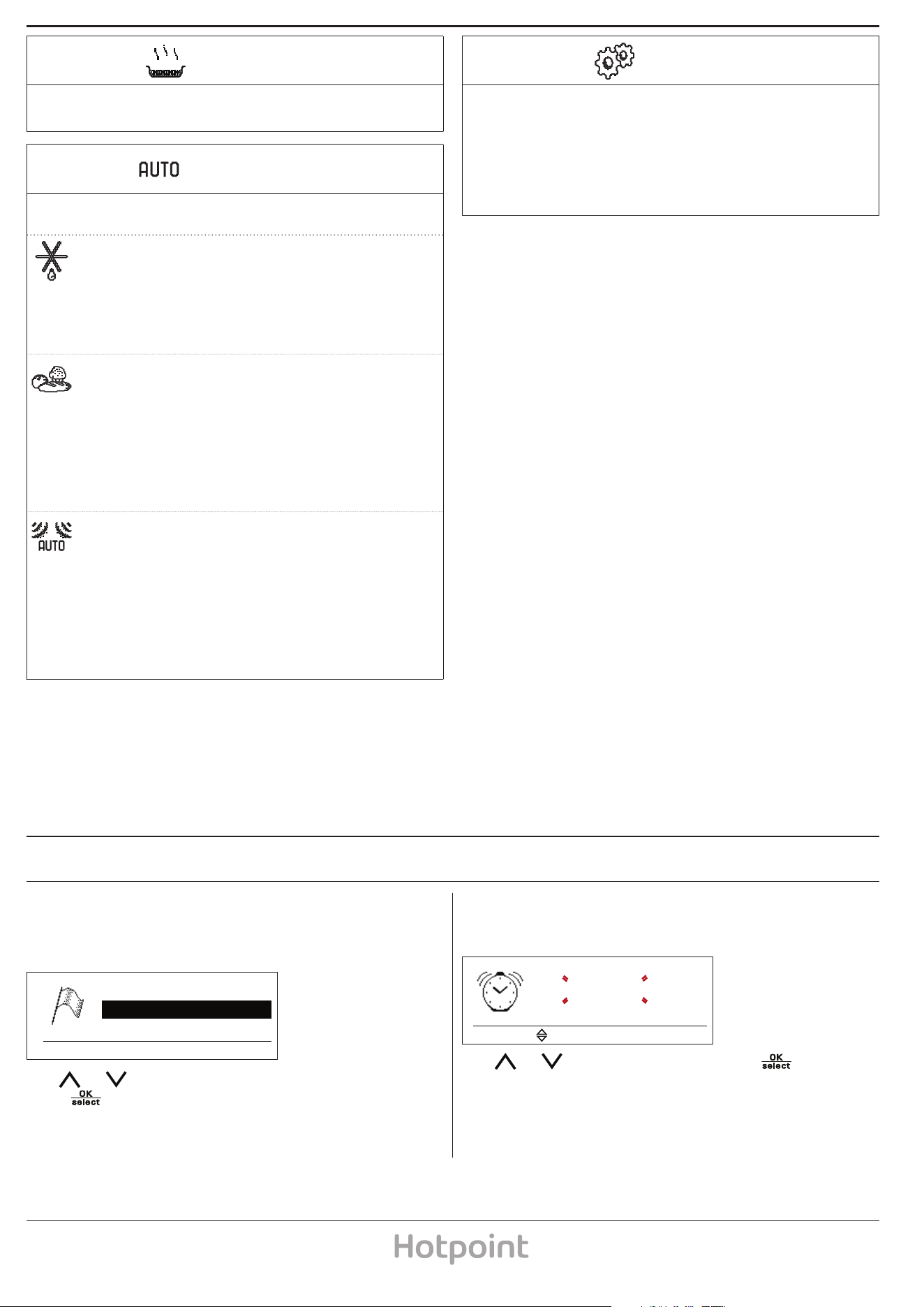 AUTO

AUTO

OK
select

OK
select

Hotpoint